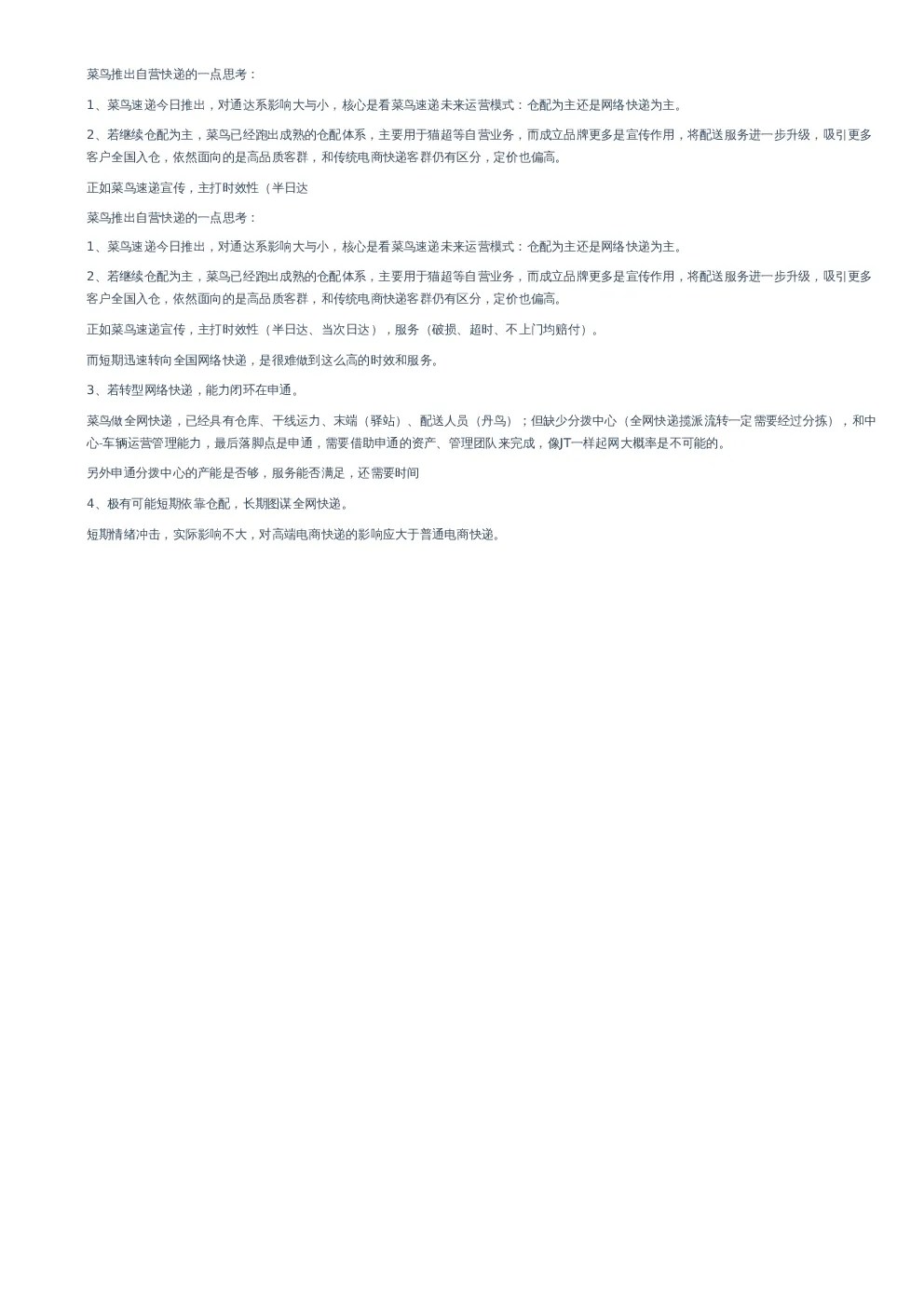 菜鸟推出自营快递的一点思考：

1、菜鸟速递今日推出，对通达系影响大与小，核心是看菜鸟速递未来运营模式：仓配为主还是网络快递为主。

2、若继续仓配为主，菜鸟已经跑出成熟的仓配体系，主要用于猫超等自营业务，而成立品牌更多是宣传作用，将配送服务进一步升级，吸引更多客户全国入仓，依然面向的是高品质客群，和传统电商快递客群仍有区分，定价也偏高。

正如菜鸟速递宣传，主打时效性（半日达

菜鸟推出自营快递的一点思考：

1、菜鸟速递今日推出，对通达系影响大与小，核心是看菜鸟速递未来运营模式：仓配为主还是网络快递为主。

2、若继续仓配为主，菜鸟已经跑出成熟的仓配体系，主要用于猫超等自营业务，而成立品牌更多是宣传作用，将配送服务进一步升级，吸引更多客户全国入仓，依然面向的是高品质客群，和传统电商快递客群仍有区分，定价也偏高。

正如菜鸟速递宣传，主打时效性（半日达、当次日达），服务（破损、超时、不上门均赔付）。

而短期迅速转向全国网络快递，是很难做到这么高的时效和服务。

3、若转型网络快递，能力闭环在申通。

菜鸟做全网快递，已经具有仓库、干线运力、末端（驿站）、配送人员（丹鸟）；但缺少分拨中心（全网快递揽派流转一定需要经过分拣），和中心-车辆运营管理能力，最后落脚点是申通，需要借助申通的资产、管理团队来完成，像JT一样起网大概率是不可能的。

另外申通分拨中心的产能是否够，服务能否满足，还需要时间

4、极有可能短期依靠仓配，长期图谋全网快递。

短期情绪冲击，实际影响不大，对高端电商快递的影响应大于普通电商快递。